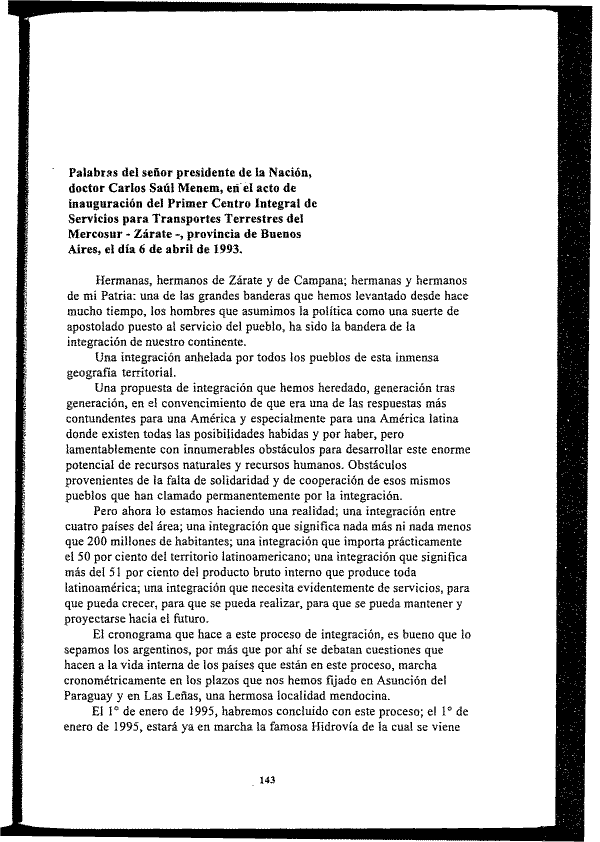 Palabras del señor presidente de la Nación, doctor Carlos Saúl Menem, en el acto de inauguración del Primer Centro Integral de Servicios para Transportes Terrestres del Mercosur - Zárate -, provincia de Buenos Aires, el día 6 de abril de 1993.

Hermanas, hermanos de Zárate y de Campana; hermanas y hermanos de mi Patria: una de las grandes banderas que hemos levantado desde hace mucho tiempo, los hombres que asumimos la política como una suerte de apostolado puesto al servicio del pueblo, ha sido la bandera de la integración de nuestro continente.

Una integración anhelada por todos los pueblos de esta inmensa geografía territorial.

Una propuesta de integración que hemos heredado, generación tras generación, en el convencimiento de que era una de las respuestas más contundentes para una América y especialmente para una América latina donde existen todas las posibilidades habidas y por haber, pero lamentablemente con innumerables obstáculos para desarrollar este enorme potencial de recursos naturales y recursos humanos. Obstáculos provenientes de la falta de solidaridad y de cooperación de esos mismos pueblos que han clamado permanentemente por la integración.

Pero ahora lo estamos haciendo una realidad; una integración entre cuatro países del área; una integración que significa nada más ni nada menos que 200 millones de habitantes; una integración que importa prácticamente el 50 por ciento del territorio latinoamericano; una integración que significa más del 51 por ciento del producto bruto interno que produce toda latinoamérica; una integración que necesita evidentemente de servicios, para que pueda crecer, para que se pueda realizar, para que se pueda mantener y proyectarse hacia el futuro.

El cronograma que hace a este proceso de integración, es bueno que lo sepamos los argentinos, por más que por ahí se debatan cuestiones que hacen a la vida interna de los países que están en este proceso, marcha cronométricamente en los plazos que nos hemos fijado en Asunción del Paraguay y en Las Leñas, una hermosa localidad mendocina.

El 1° de enero de 1995, habremos concluido con este proceso; el 1° de enero de 1995, estará ya en marcha la famosa Hidrovía de la cual se viene

143